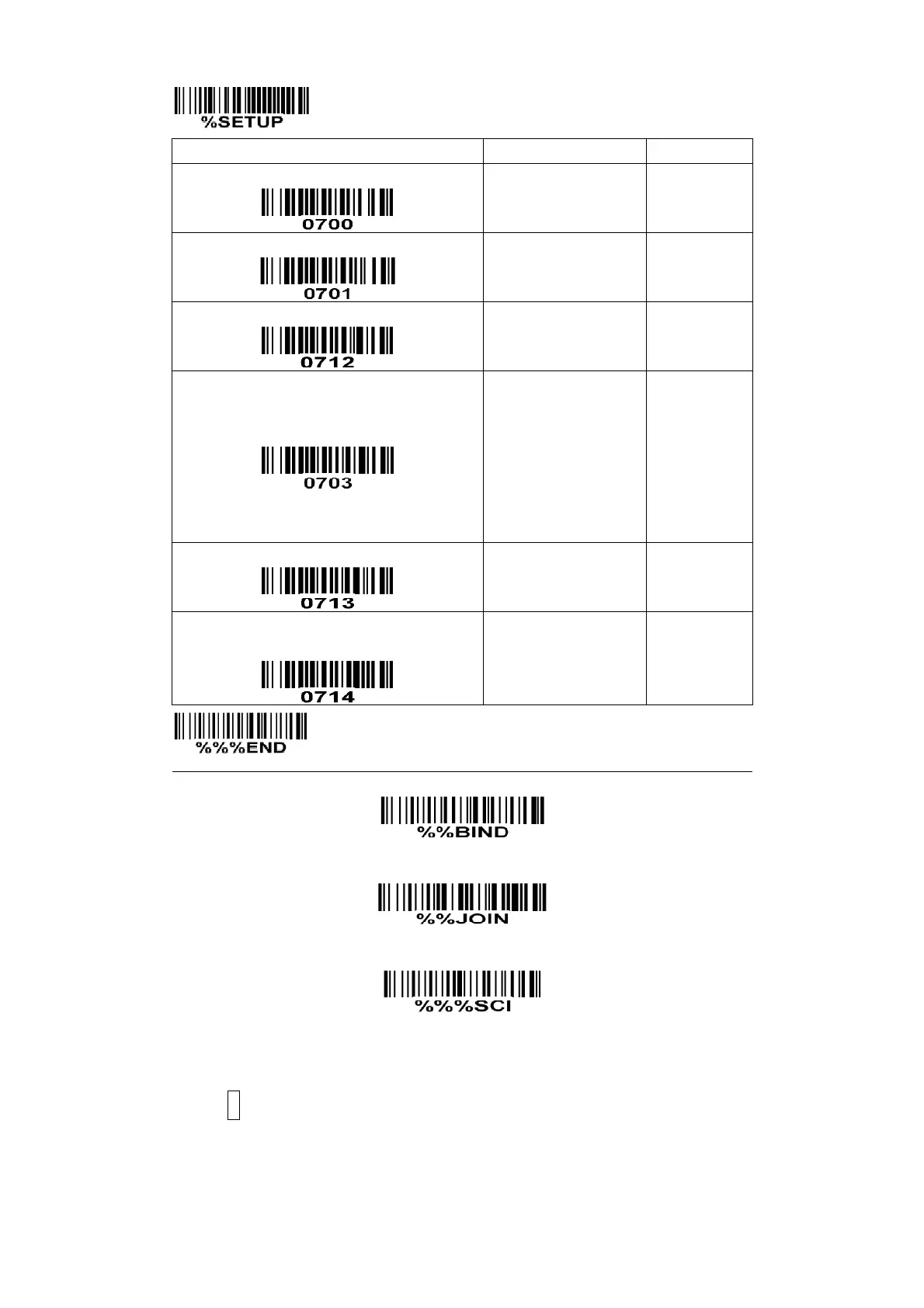 %SETUP

|  |  |  |
|---|---|---|
| 0700 |  |  |
| 0701 |  |  |
| 0712 |  |  |
| 0703 |  |  |
| 0713 |  |  |
| 0714 |  |  |

%%%END

%%BIND

%%JOIN

%%%SCI